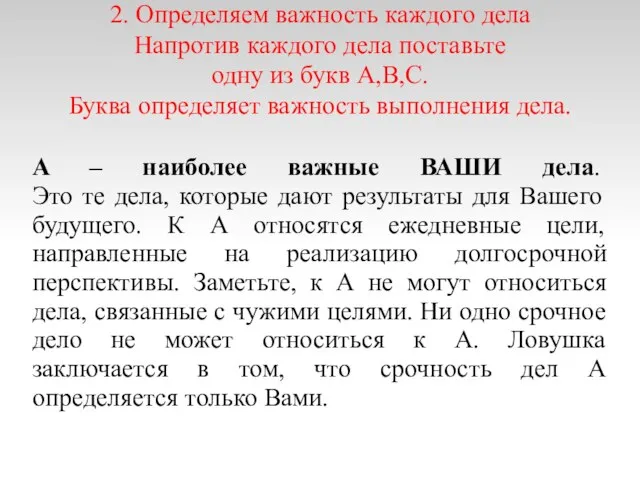 2. Определяем важность каждого дела
Напротив каждого дела поставьте
одну из букв А,В,С.
Буква определяет важность выполнения дела.

А – наиболее важные ВАШИ дела. Это те дела, которые дают результаты для Вашего будущего. К А относятся ежедневные цели, направленные на реализацию долгосрочной перспективы. Заметьте, к А не могут относиться дела, связанные с чужими целями. Ни одно срочное дело не может относиться к А. Ловушка заключается в том, что срочность дел А определяется только Вами.